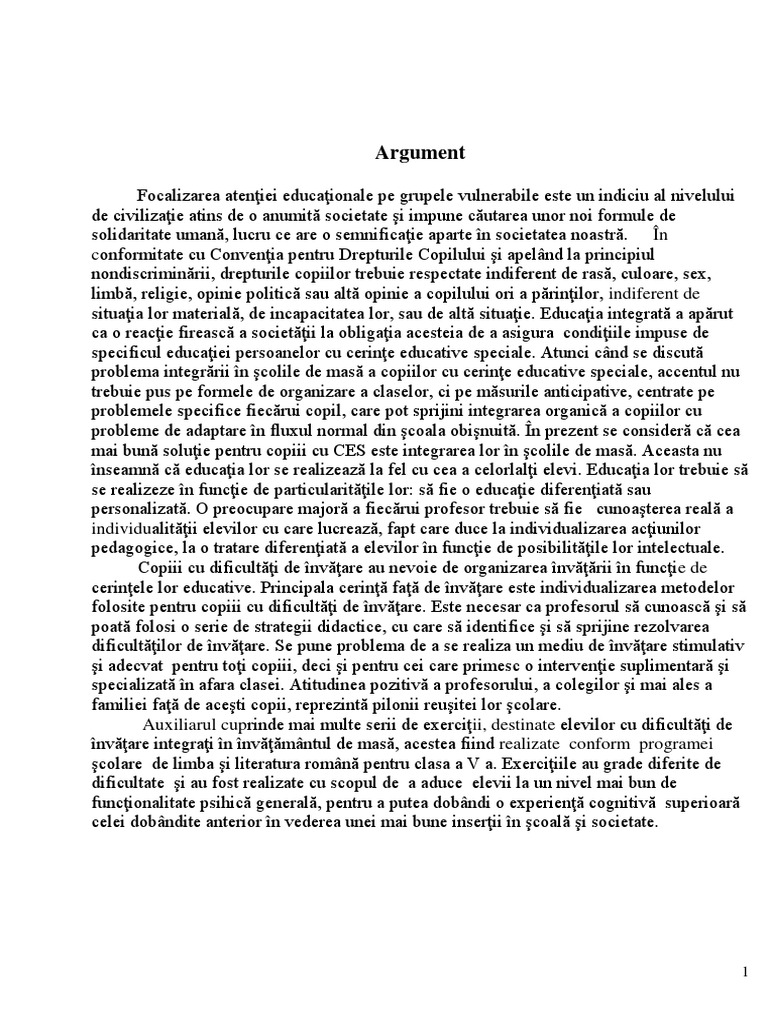 Argument

Focalizarea atenţiei educaţionale pe grupele vulnerabile este un indiciu al nivelului de civilizaţie atins de o anumită societate şi impune căutarea unor noi formule de solidaritate umană, lucru ce are o semnificaţie aparte în societatea noastră. În conformitate cu Convenţia pentru Drepturile Copilului şi apelând la principiul nondiscriminării, drepturile copiilor trebuie respectate indiferent de rasă, culoare, sex, limbă, religie, opinie politică sau altă opinie a copilului ori a părinţilor, indiferent de situaţia lor materială, de incapacitatea lor, sau de altă situaţie. Educaţia integrată a apărut ca o reacţie firească a societăţii la obligaţia acesteia de a asigura condiţiile impuse de specificul educaţiei persoanelor cu cerinţe educative speciale. Atunci când se discută problema integrării în şcolile de masă a copiilor cu cerinţe educative speciale, accentul nu trebuie pus pe formele de organizare a claselor, ci pe măsurile anticipative, centrate pe problemele specifice fiecărui copil, care pot sprijini integrarea organică a copiilor cu probleme de adaptare în fluxul normal din şcoala obişnuită. În prezent se consideră că cea mai bună soluţie pentru copiii cu CES este integrarea lor în şcolile de masă. Aceasta nu înseamnă că educaţia lor se realizează la fel cu cea a celorlalţi elevi. Educaţia lor trebuie să se realizeze în funcţie de particularităţile lor: să fie o educaţie diferenţiată sau personalizată. O preocupare majoră a fiecărui profesor trebuie să fie cunoaşterea reală a individualităţii elevilor cu care lucrează, fapt care duce la individualizarea acţiunilor pedagogice, la o tratare diferenţiată a elevilor în funcţie de posibilităţile lor intelectuale.

Copiii cu dificultăţi de învăţare au nevoie de organizarea învăţării în funcţie de cerinţele lor educative. Principala cerinţă faţă de învăţare este individualizarea metodelor folosite pentru copiii cu dificultăţi de învăţare. Este necesar ca profesorul să cunoască şi să poată folosi o serie de strategii didactice, cu care să identifice şi să sprijine rezolvarea dificultăţilor de învăţare. Se pune problema de a se realiza un mediu de învăţare stimulativ şi adecvat pentru toţi copiii, deci şi pentru cei care primesc o intervenţie suplimentară şi specializată în afara clasei. Atitudinea pozitivă a profesorului, a colegilor şi mai ales a familiei faţă de aceşti copii, reprezintă pilonii reuşitei lor şcolare.

Auxiliarul cuprinde mai multe serii de exerciţii, destinate elevilor cu dificultăţi de învăţare integraţi în învăţământul de masă, acestea fiind realizate conform programei şcolare de limba şi literatura română pentru clasa a V a. Exerciţiile au grade diferite de dificultate şi au fost realizate cu scopul de a aduce elevii la un nivel mai bun de funcţionalitate psihică generală, pentru a putea dobândi o experienţă cognitivă superioară celei dobândite anterior în vederea unei mai bune inserţii în şcoală şi societate.

1